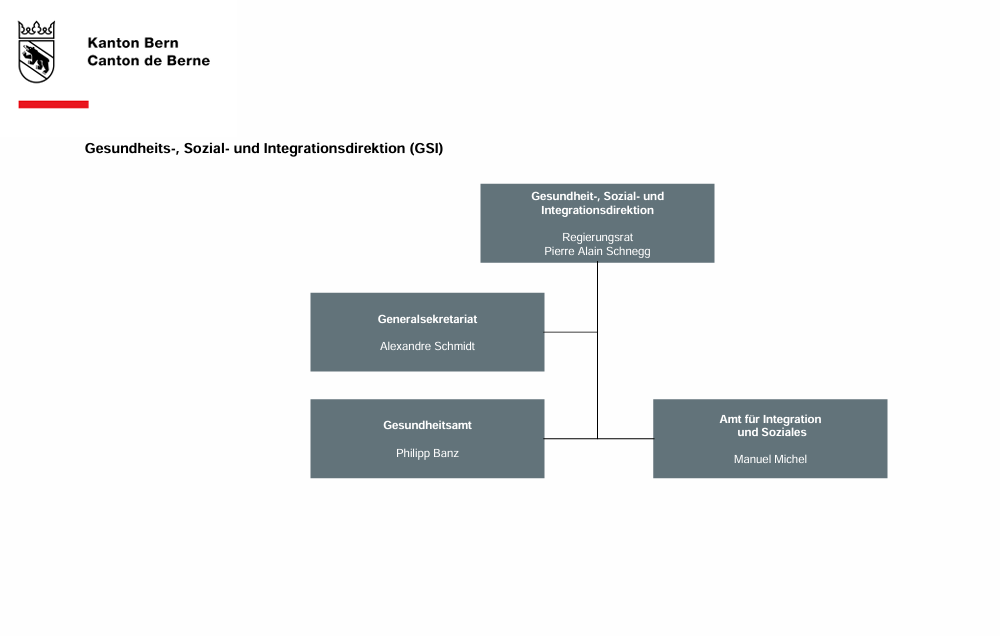 Kanton Bern
Canton de Berne

Gesundheits-, Sozial- und Integrationsdirektion (GSI)

Gesundheit-, Sozial- und Integrationsdirektion

Regierungsrat
Pierre Alain Schnegg

Generalsekretariat

Alexandre Schmidt

Gesundheitsamt

Philipp Banz

Amt für Integration und Soziales

Manuel Michel